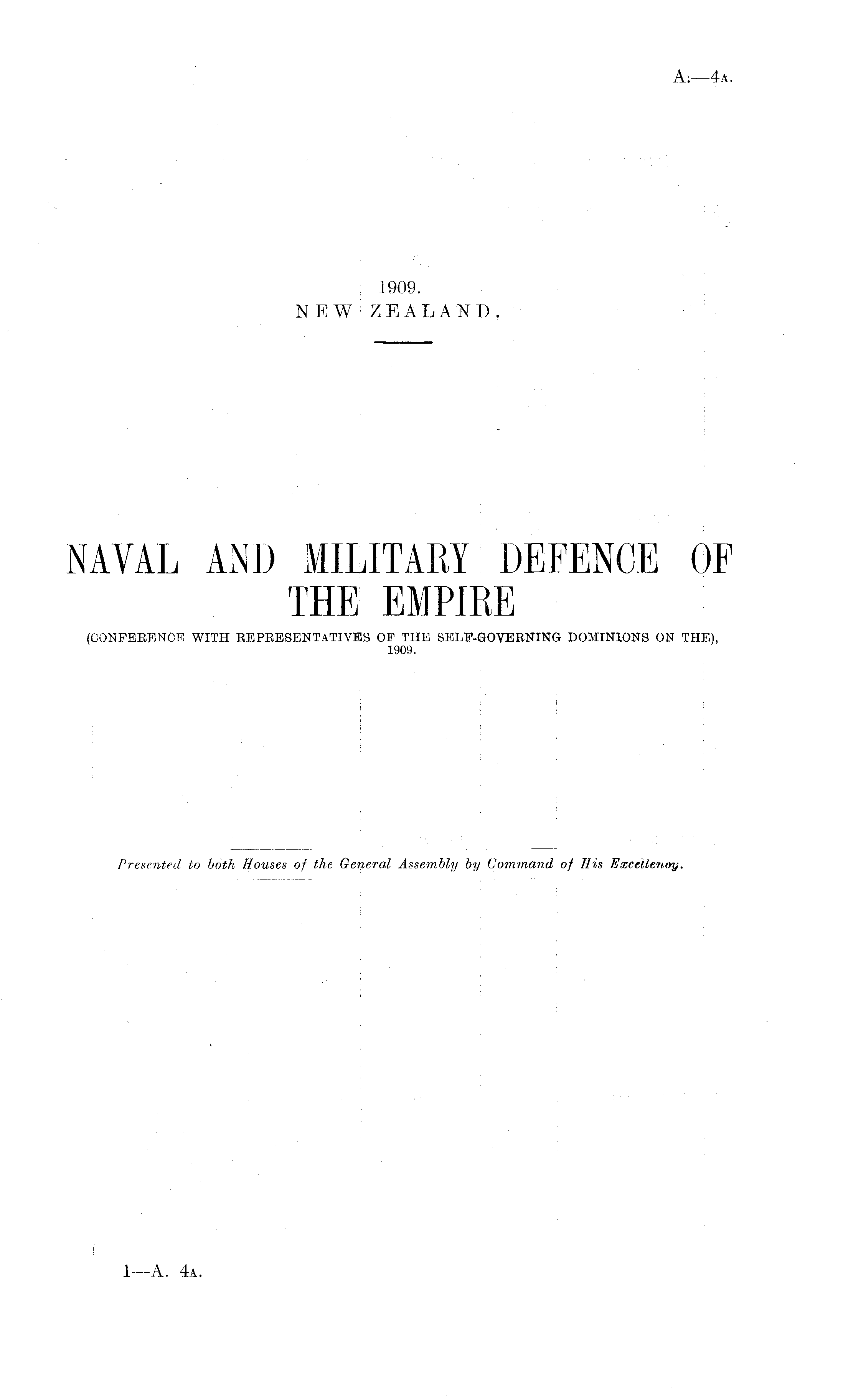 A.—4A.

1909.
NEW ZEALAND.

NAVAL AND MILITARY DEFENCE OF THE EMPIRE

(CONFERENCE WITH REPRESENTATIVES OF THE SELF-GOVERNING DOMINIONS ON THE), 1909.

Presented to both Houses of the General Assembly by Command of His Excellency.

1—A. 4A.